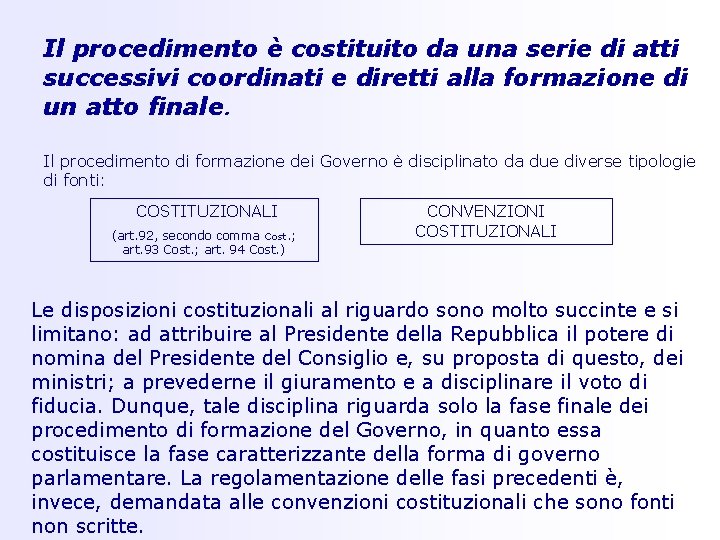 Il procedimento è costituito da una serie di atti successivi coordinati e diretti alla formazione di un atto finale.

Il procedimento di formazione dei Governo è disciplinato da due diverse tipologie di fonti:

COSTITUZIONALI
(art.92, secondo comma Cost.; art.93 Cost.; art. 94 Cost.)

CONVENZIONI COSTITUZIONALI

Le disposizioni costituzionali al riguardo sono molto succinte e si limitano: ad attribuire al Presidente della Repubblica il potere di nomina del Presidente del Consiglio e, su proposta di questo, dei ministri; a prevederne il giuramento e a disciplinare il voto di fiducia. Dunque, tale disciplina riguarda solo la fase finale dei procedimento di formazione del Governo, in quanto essa costituisce la fase caratterizzante della forma di governo parlamentare. La regolamentazione delle fasi precedenti è, invece, demandata alle convenzioni costituzionali che sono fonti non scritte.